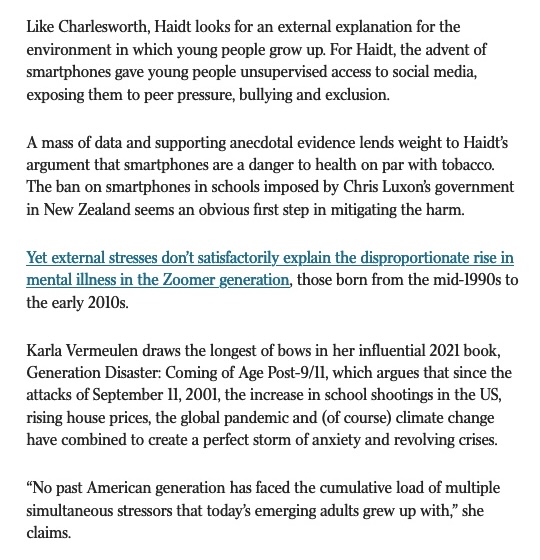 Like Charlesworth, Haidt looks for an external explanation for the environment in which young people grow up. For Haidt, the advent of smartphones gave young people unsupervised access to social media, exposing them to peer pressure, bullying and exclusion.

A mass of data and supporting anecdotal evidence lends weight to Haidt's argument that smartphones are a danger to health on par with tobacco. The ban on smartphones in schools imposed by Chris Luxon's government in New Zealand seems an obvious first step in mitigating the harm.

Yet external stresses don't satisfactorily explain the disproportionate rise in mental illness in the Zoomer generation, those born from the mid-1990s to the early 2010s.

Karla Vermeulen draws the longest of bows in her influential 2021 book, Generation Disaster: Coming of Age Post-9/11, which argues that since the attacks of September 11, 2001, the increase in school shootings in the US, rising house prices, the global pandemic and (of course) climate change have combined to create a perfect storm of anxiety and revolving crises.

"No past American generation has faced the cumulative load of multiple simultaneous stressors that today's emerging adults grew up with," she claims.